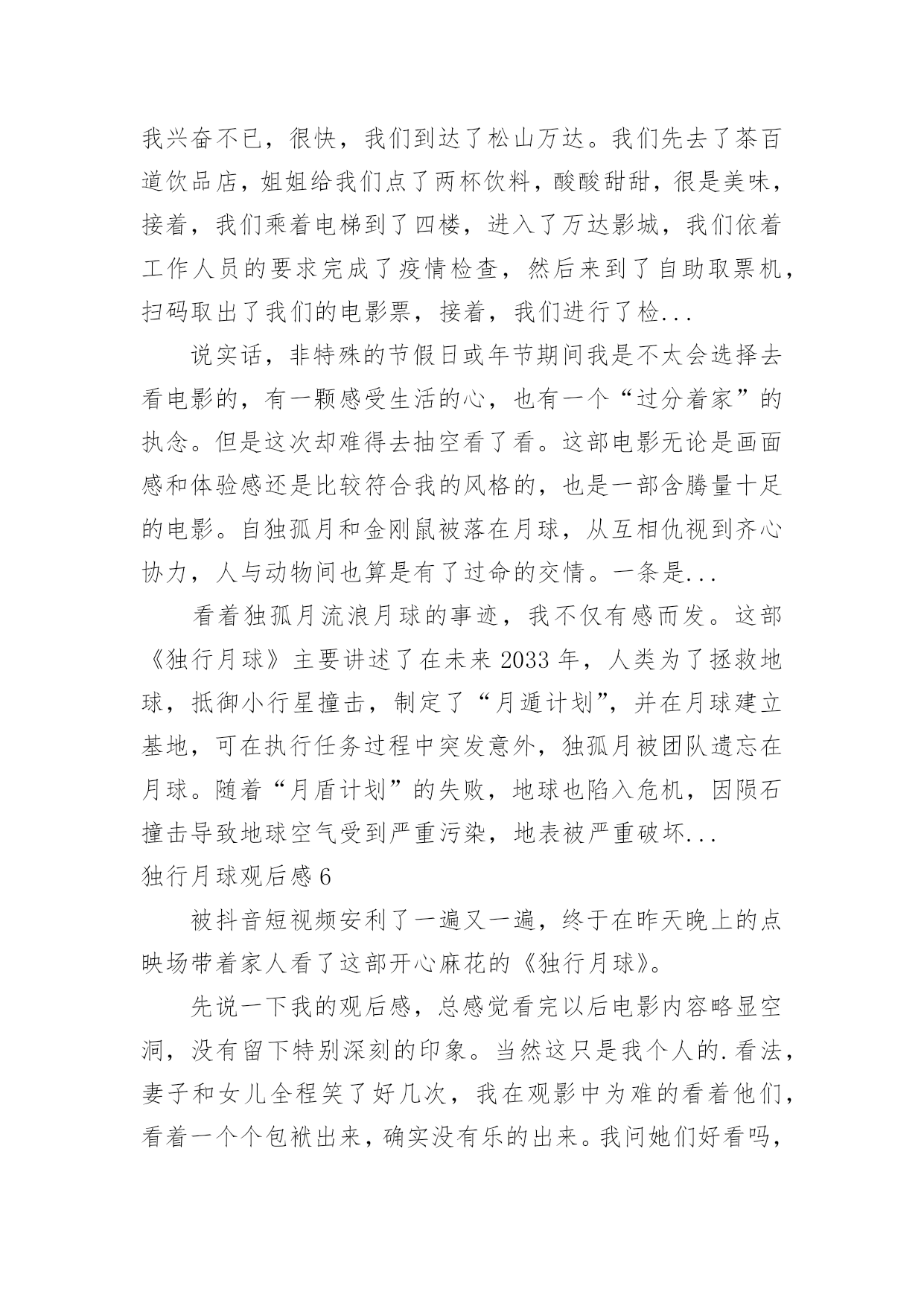 我兴奋不已，很快，我们到达了松山万达。我们先去了茶百道饮品店，姐姐给我们点了两杯饮料，酸酸甜甜，很是美味，接着，我们乘着电梯到了四楼，进入了万达影城，我们依着工作人员的要求完成了疫情检查，然后来到了自助取票机，扫码取出了我们的电影票，接着，我们进行了检...

说实话，非特殊的节假日或年节期间我是不太会选择去看电影的，有一颗感受生活的心，也有一个“过分着家”的执念。但是这次却难得去抽空看了看。这部电影无论是画面感和体验感还是比较符合我的风格的，也是一部含腾量十足的电影。自独孤月和金刚鼠被落在月球，从互相仇视到齐心协力，人与动物间也算是有了过命的交情。一条是...

看着独孤月流浪月球的事迹，我不仅有感而发。这部《独行月球》主要讲述了在未来 2033 年，人类为了拯救地球，抵御小行星撞击，制定了“月遁计划”，并在月球建立基地，可在执行任务过程中突发意外，独孤月被团队遗忘在月球。随着“月盾计划”的失败，地球也陷入危机，因陨石撞击导致地球空气受到严重污染，地表被严重破坏...

独行月球观后感 6

被抖音短视频安利了一遍又一遍，终于在昨天晚上的点映场带着家人看了这部开心麻花的《独行月球》。

先说一下我的观后感，总感觉看完以后电影内容略显空洞，没有留下特别深刻的印象。当然这只是我个人的.看法，妻子和女儿全程笑了好几次，我在观影中为难的看着他们，看着一个个包袱出来，确实没有乐的出来。我问她们好看吗，